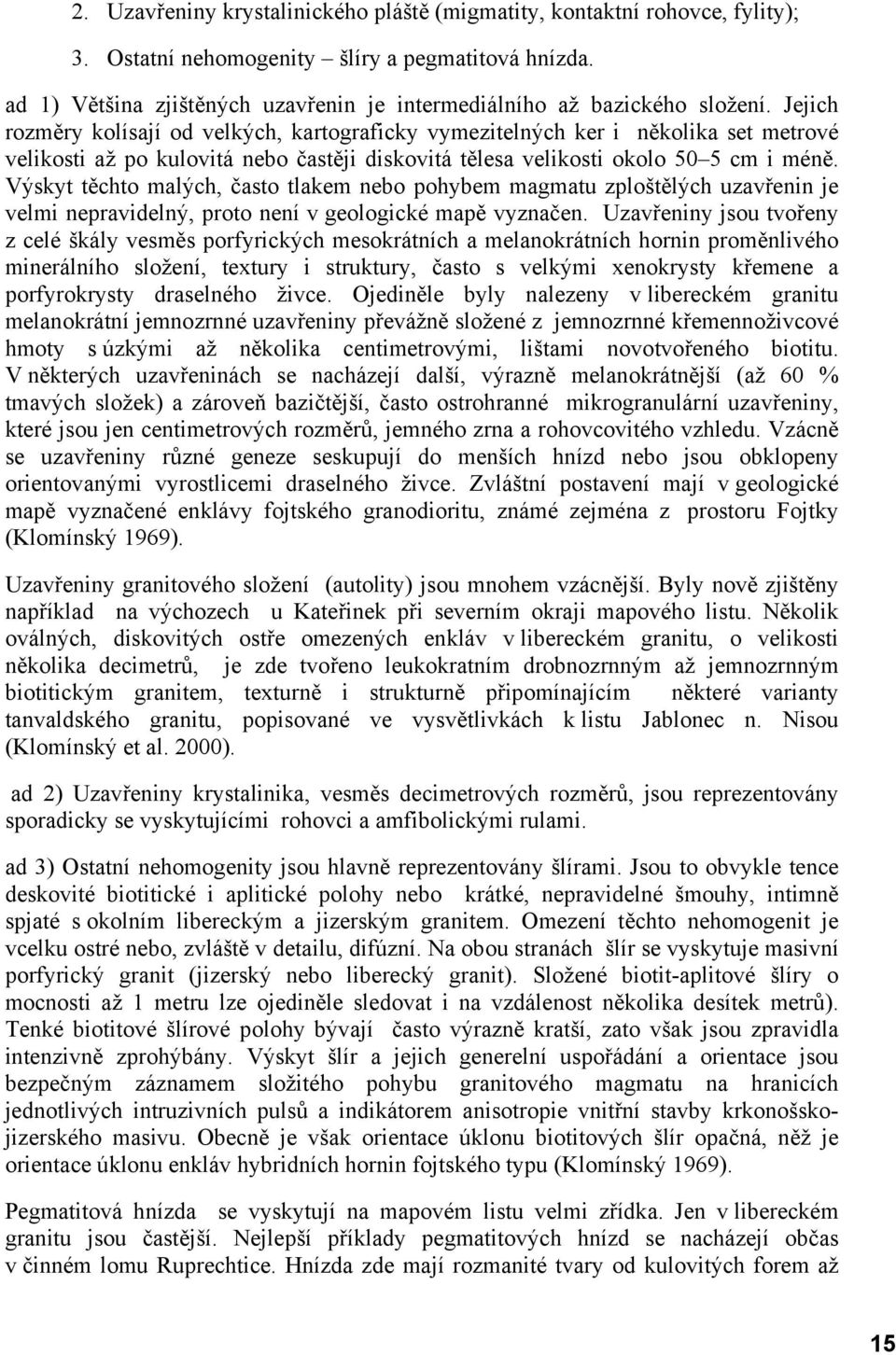 2. Uzavřeniny krystalinického pláště (migmatity, kontaktní rohovce, fylity);

3. Ostatní nehomogenity – šlíry a pegmatitová hnízda.

ad 1) Většina zjištěných uzavřenin je intermediálního až bazického složení. Jejich rozměry kolísají od velkých, kartograficky vymezitelných ker i několika set metrové velikosti až po kulovitá nebo častěji diskovitá tělesa velikosti okolo 50–5 cm i méně. Výskyt těchto malých, často tlakem nebo pohybem magmatu zploštělých uzavřenin je velmi nepravidelný, proto není v geologické mapě vyznačen. Uzavřeniny jsou tvořeny z celé škály vesměs porfyrických mesokrátních a melanokrátních hornin proměnlivého minerálního složení, textury i struktury, často s velkými xenokrysty křemene a porfyrokrysty draselného živce. Ojediněle byly nalezeny v libereckém granitu melanokrátní jemnozrnné uzavřeniny převážně složené z jemnozrnné křemennoživcové hmoty s úzkými až několika centimetrovými, lištami novotvořeného biotitu. V některých uzavřeninách se nacházejí další, výrazně melanokrátnější (až 60 % tmavých složek) a zároveň bazičtější, často ostrohranné mikrogranulární uzavřeniny, které jsou jen centimetrových rozměrů, jemného zrna a rohovcovitého vzhledu. Vzácně se uzavřeniny různé geneze seskupují do menších hnízd nebo jsou obklopeny orientovanými vyrostlicemi draselného živce. Zvláštní postavení mají v geologické mapě vyznačené enklávy fojtského granodioritu, známé zejména z prostoru Fojtky (Klomínský 1969).

Uzavřeniny granitového složení (autolity) jsou mnohem vzácnější. Byly nově zjištěny například na výchozech u Kateřinek při severním okraji mapového listu. Několik oválných, diskovitých ostře omezených enkláv v libereckém granitu, o velikosti několika decimetrů, je zde tvořeno leukokratním drobnozrnným až jemnozrnným biotitickým granitem, texturně i strukturně připomínajícím některé varianty tanvaldského granitu, popisované ve vysvětlivkách k listu Jablonec n. Nisou (Klomínský et al. 2000).

ad 2) Uzavřeniny krystalinika, vesměs decimetrových rozměrů, jsou reprezentovány sporadicky se vyskytujícími rohovci a amfibolickými rulami.

ad 3) Ostatní nehomogenity jsou hlavně reprezentovány šlírami. Jsou to obvykle tence deskovité biotitické i aplitické polohy nebo krátké, nepravidelné šmouhy, intimně spjaté s okolním libereckým a jizerským granitem. Omezení těchto nehomogenit je vcelku ostré nebo, zvláště v detailu, difúzní. Na obou stranách šlír se vyskytuje masivní porfyrický granit (jizerský nebo liberecký granit). Složené biotit-aplitové šlíry o mocnosti až 1 metru lze ojediněle sledovat i na vzdálenost několika desítek metrů). Tenké biotitové šlírové polohy bývají často výrazně kratší, zato však jsou zpravidla intenzivně zprohýbány. Výskyt šlír a jejich generelní uspořádání a orientace jsou bezpečným záznamem složitého pohybu granitového magmatu na hranicích jednotlivých intruzivních pulsů a indikátorem anisotropie vnitřní stavby krkonošsko-jizerského masivu. Obecně je však orientace úklonu biotitových šlír opačná, něž je orientace úklonu enkláv hybridních hornin fojtského typu (Klomínský 1969).

Pegmatitová hnízda se vyskytují na mapovém listu velmi zřídka. Jen v libereckém granitu jsou častější. Nejlepší příklady pegmatitových hnízd se nacházejí občas v činném lomu Ruprechtice. Hnízda zde mají rozmanité tvary od kulovitých forem až

15